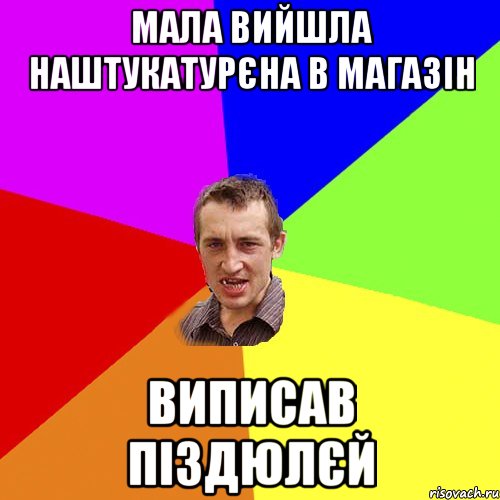 МАЛА ВИЙШЛА НАШТУКАТУРЄНА В МАГАЗІН

ВИПИСАВ ПІЗДЮЛЄЙ

risovach.ru